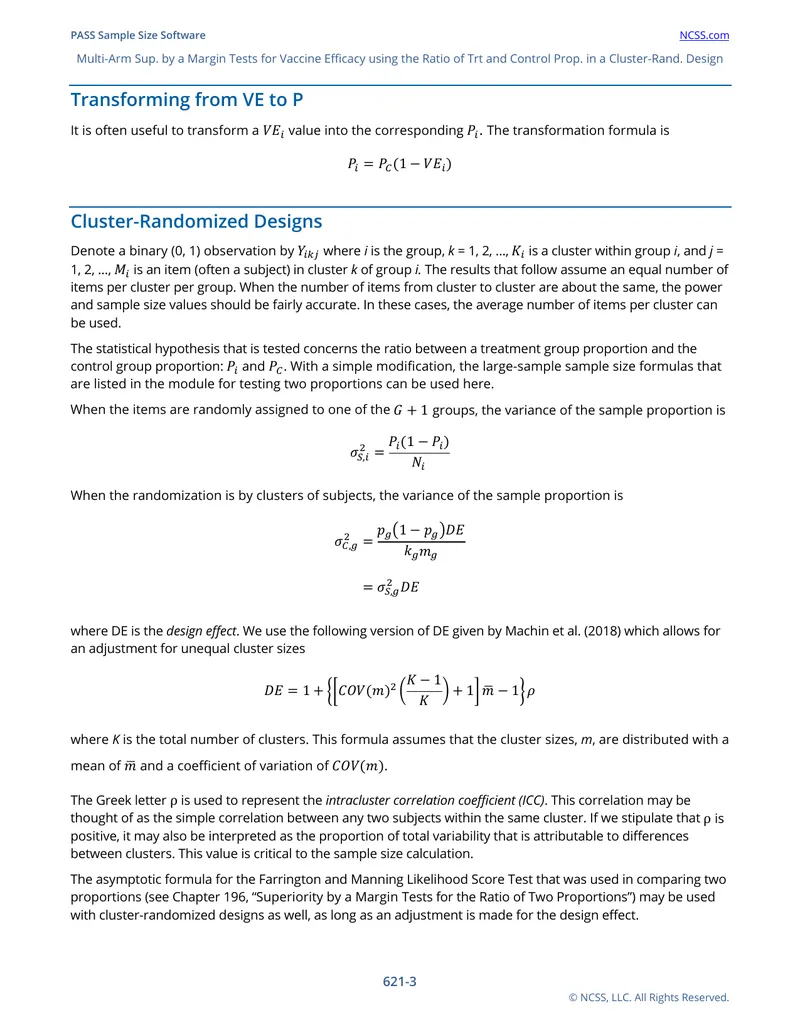 PASS Sample Size Software NCSS.com

Multi-Arm Sup. by a Margin Tests for Vaccine Efficacy using the Ratio of Trt and Control Prop. in a Cluster-Rand. Design

Transforming from VE to P

It is often useful to transform a $VE_i$ value into the corresponding $P_i$. The transformation formula is

$P_i = P_C(1 - VE_i)$

Cluster-Randomized Designs

Denote a binary (0, 1) observation by $Y_{ikj}$ where i is the group, k = 1, 2, ..., $K_i$ is a cluster within group i, and j = 1, 2, ..., $M_i$ is an item (often a subject) in cluster k of group i. The results that follow assume an equal number of items per cluster per group. When the number of items from cluster to cluster are about the same, the power and sample size values should be fairly accurate. In these cases, the average number of items per cluster can be used.

The statistical hypothesis that is tested concerns the ratio between a treatment group proportion and the control group proportion: $P_i$ and $P_C$. With a simple modification, the large-sample sample size formulas that are listed in the module for testing two proportions can be used here.

When the items are randomly assigned to one of the $G + 1$ groups, the variance of the sample proportion is

$\sigma_{S,i}^2 = \frac{P_i(1 - P_i)}{N_i}$

When the randomization is by clusters of subjects, the variance of the sample proportion is

$\sigma_{C,g}^2 = \frac{p_g(1 - p_g)DE}{k_g m_g}$

$= \sigma_{S,g}^2 DE$

where DE is the design effect. We use the following version of DE given by Machin et al. (2018) which allows for an adjustment for unequal cluster sizes

$DE = 1 + \left\{\left[COV(m)^2\left(\frac{K-1}{K}\right) + 1\right]\bar{m} - 1\right\}\rho$

where K is the total number of clusters. This formula assumes that the cluster sizes, m, are distributed with a mean of $\bar{m}$ and a coefficient of variation of $COV(m)$.

The Greek letter ρ is used to represent the intracluster correlation coefficient (ICC). This correlation may be thought of as the simple correlation between any two subjects within the same cluster. If we stipulate that ρ is positive, it may also be interpreted as the proportion of total variability that is attributable to differences between clusters. This value is critical to the sample size calculation.

The asymptotic formula for the Farrington and Manning Likelihood Score Test that was used in comparing two proportions (see Chapter 196, "Superiority by a Margin Tests for the Ratio of Two Proportions") may be used with cluster-randomized designs as well, as long as an adjustment is made for the design effect.

621-3

© NCSS, LLC. All Rights Reserved.